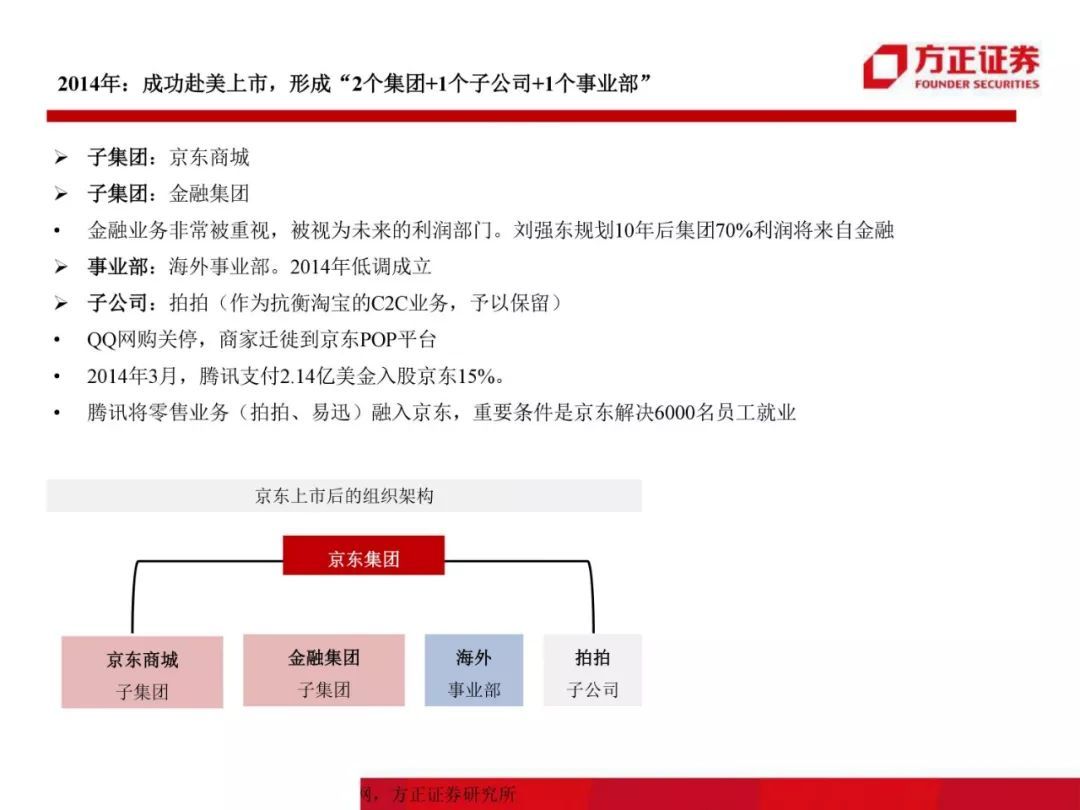 2014年：成功赴美上市，形成“2个集团+1个子公司+1个事业部”

方正证券
FOUNDER SECURITIES

➢ 子集团：京东商城
➢ 子集团：金融集团
• 金融业务非常被重视，被视为未来的利润部门。刘强东规划10年后集团70%利润将来自金融
➢ 事业部：海外事业部。2014年低调成立
➢ 子公司：拍拍（作为抗衡淘宝的C2C业务，予以保留）
• QQ网购关停，商家迁徙到京东POP平台
• 2014年3月，腾讯支付2.14亿美金入股京东15%。
• 腾讯将零售业务（拍拍、易迅）融入京东，重要条件是京东解决6000名员工就业

京东上市后的组织架构

京东集团

京东商城
子集团

金融集团
子集团

海外
事业部

拍拍
子公司

网，方正证券研究所